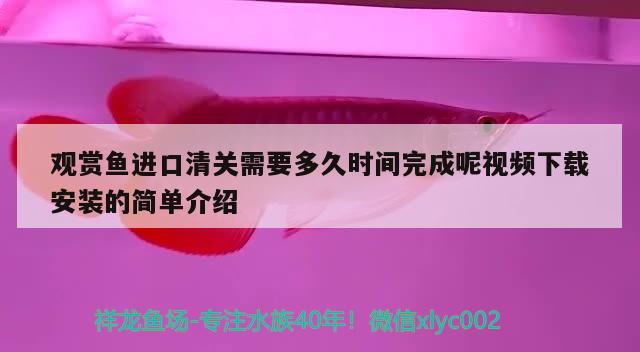 观赏鱼进口清关需要多久时间完成呢视频下载安装的简单介绍

祥龙鱼场-专注水族40年！微信xlyc002